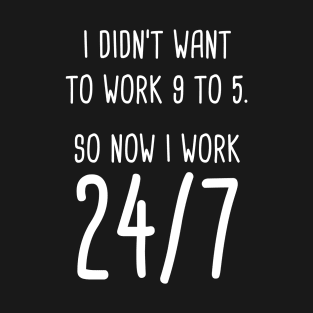 I DIDN'T WANT TO WORK 9 TO 5.

SO NOW I WORK
24/7